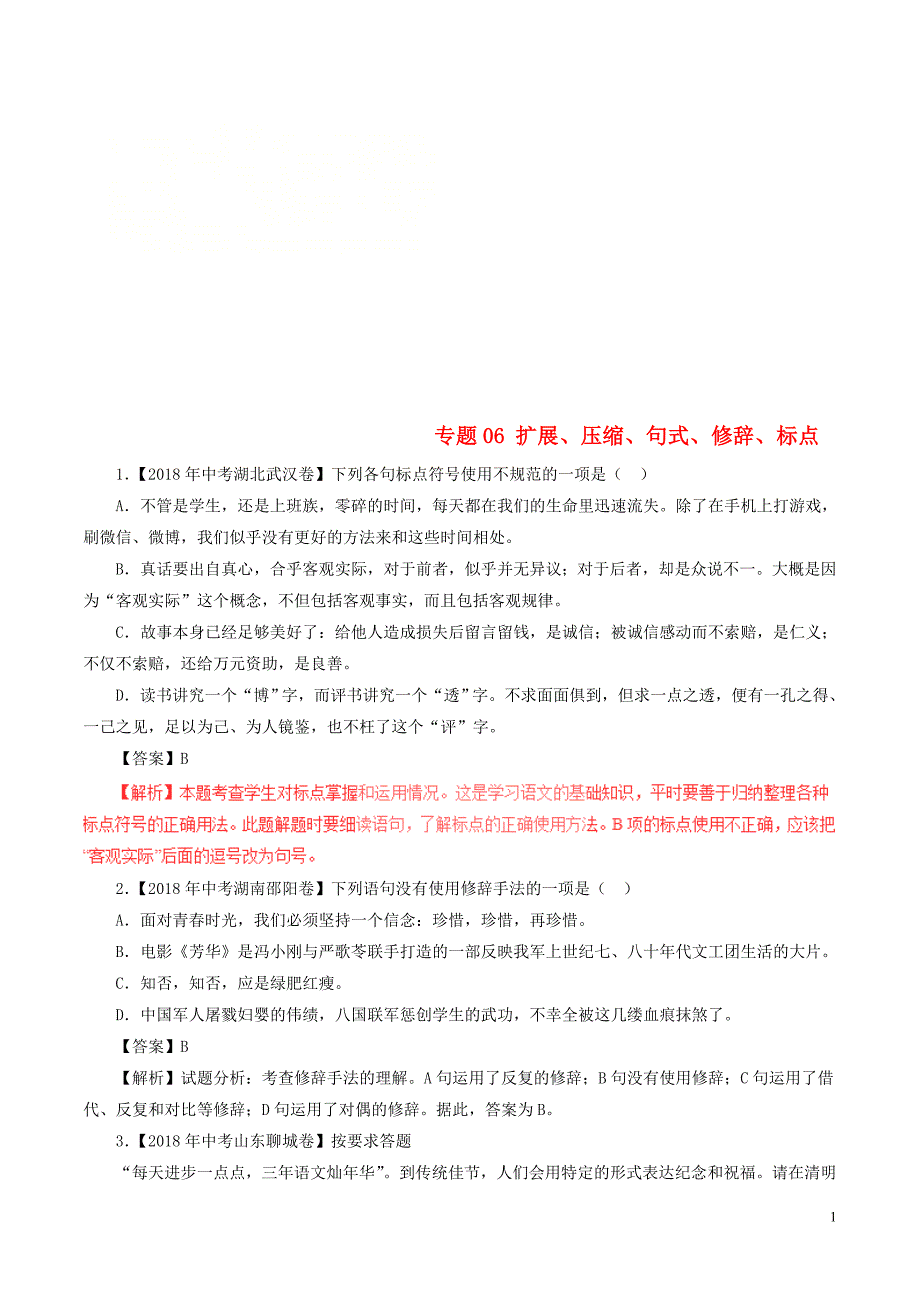 专题 06 扩展、压缩、句式、修辞、标点

1.【2018 年中考湖北武汉卷】下列各句标点符号使用不规范的一项是（ ）

A. 不管是学生，还是上班族，零碎的时间，每天都在我们的生命里迅速流失。除了在手机上打游戏，刷微信、微博，我们似乎没有更好的方法来和这些时间相处。

B. 真话要出自真心，合乎客观实际，对于前者，似乎并无异议；对于后者，却是众说不一。大概是因为“客观实际”这个概念，不但包括客观事实，而且包括客观规律。

C. 故事本身已经足够美好了：给他人造成损失后留言留钱，是诚信；被诚信感动而不索赔，是仁义；不仅不索赔，还给万元资助，是良善。

D. 读书讲究一个“博”字，而评书讲究一个“透”字。不求面面俱到，但求一点之透，便有一孔之得、一己之见，足以为己、为人镜鉴，也不枉了这个“评”字。

【答案】B

【解析】本题考查学生对标点掌握和运用情况。这是学习语文的基础知识，平时要善于归纳整理各种标点符号的正确用法。此题解题时要细读语句，了解标点的正确使用方法。B 项的标点使用不正确，应该把“客观实际”后面的逗号改为句号。

2.【2018 年中考湖南邵阳卷】下列语句没有使用修辞手法的一项是（ ）

A. 面对青春时光，我们必须坚持一个信念：珍惜，珍惜，再珍惜。

B. 电影《芳华》是冯小刚与严歌苓联手打造的一部反映我军上世纪七、八十年代文工团生活的大片。

C. 知否，知否，应是绿肥红瘦。

D. 中国军人屠戮妇婴的伟绩，八国联军惩创学生的武功，不幸全被这几缕血痕抹煞了。

【答案】B

【解析】试题分析：考查修辞手法的理解。A 句运用了反复的修辞；B 句没有使用修辞；C 句运用了借代、反复和对比等修辞；D 句运用了对偶的修辞。据此，答案为 B。

3.【2018 年中考山东聊城卷】按要求答题

“每天进步一点点，三年语文灿年华”。到传统佳节，人们会用特定的形式表达纪念和祝福。请在清明

1